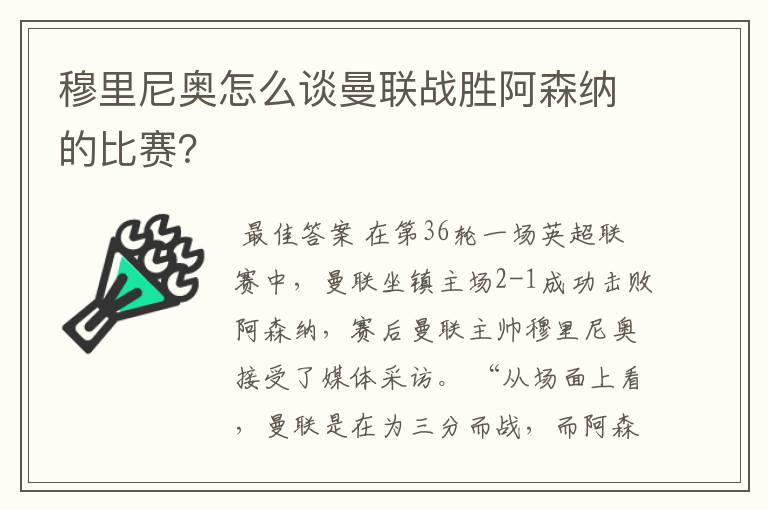 穆里尼奥怎么谈曼联战胜阿森纳的比赛?

最佳答案 在第36轮一场英超联赛中，曼联坐镇主场2-1成功击败阿森纳，赛后曼联主帅穆里尼奥接受了媒体采访。“从场面上看，曼联是在为三分而战，而阿森